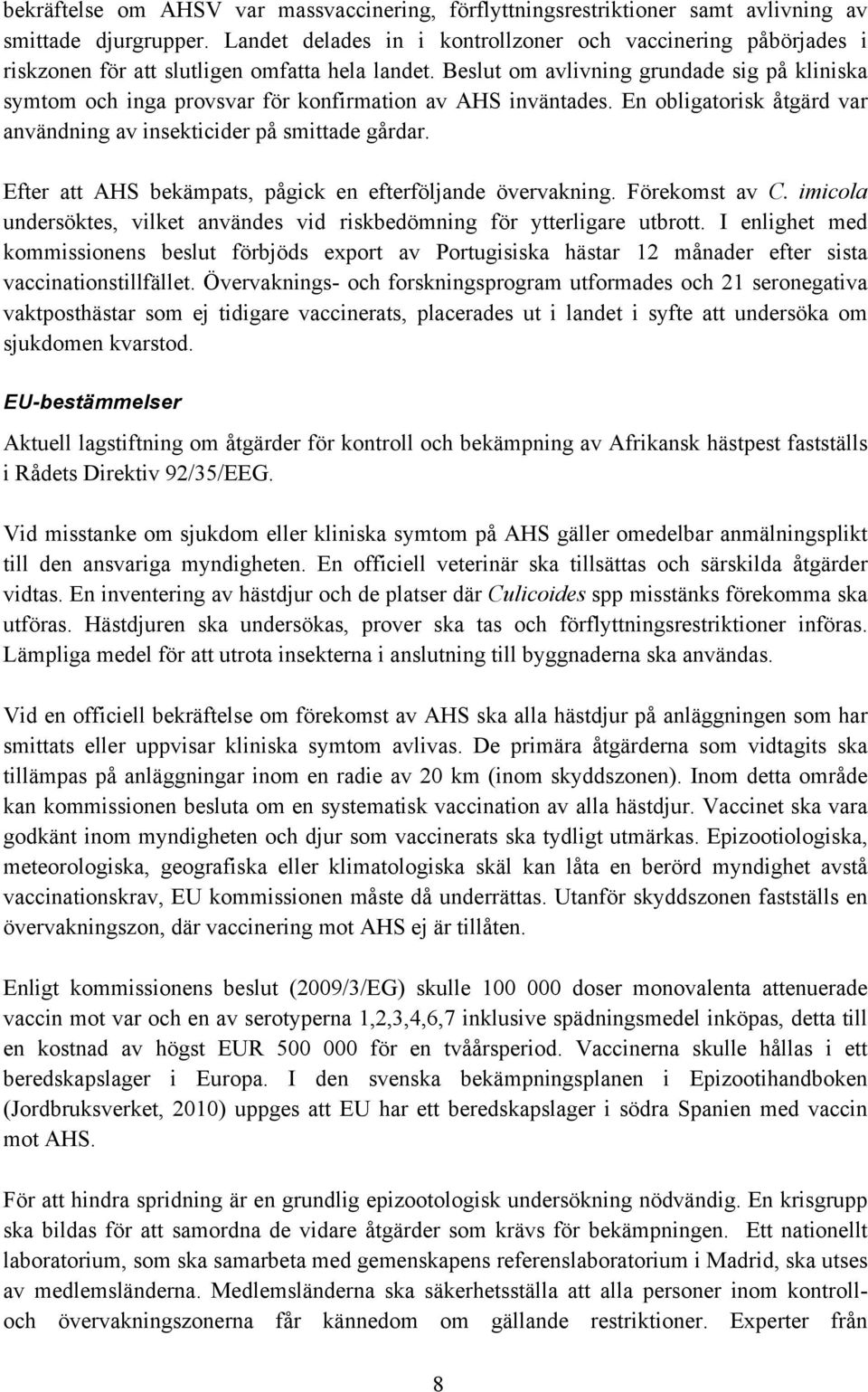 bekräftelse om AHSV var massvaccinering, förflyttningsrestriktioner samt avlivning av smittade djurgrupper. Landet delades in i kontrollzoner och vaccinering påbörjades i riskzonen för att slutligen omfatta hela landet. Beslut om avlivning grundade sig på kliniska symtom och inga provsvar för konfirmation av AHS inväntades. En obligatorisk åtgärd var användning av insekticider på smittade gårdar.

Efter att AHS bekämpats, pågick en efterföljande övervakning. Förekomst av C. imicola undersöktes, vilket användes vid riskbedömning för ytterligare utbrott. I enlighet med kommissionens beslut förbjöds export av Portugisiska hästar 12 månader efter sista vaccinationstillfället. Övervaknings- och forskningsprogram utformades och 21 seronegativa vaktposthästar som ej tidigare vaccinerats, placerades ut i landet i syfte att undersöka om sjukdomen kvarstod.

EU-bestämmelser

Aktuell lagstiftning om åtgärder för kontroll och bekämpning av Afrikansk hästpest fastställs i Rådets Direktiv 92/35/EEG.

Vid misstanke om sjukdom eller kliniska symtom på AHS gäller omedelbar anmälningsplikt till den ansvariga myndigheten. En officiell veterinär ska tillsättas och särskilda åtgärder vidtas. En inventering av hästdjur och de platser där Culicoides spp misstänks förekomma ska utföras. Hästdjuren ska undersökas, prover ska tas och förflyttningsrestriktioner införas. Lämpliga medel för att utrota insekterna i anslutning till byggnaderna ska användas.

Vid en officiell bekräftelse om förekomst av AHS ska alla hästdjur på anläggningen som har smittats eller uppvisar kliniska symtom avlivas. De primära åtgärderna som vidtagits ska tillämpas på anläggningar inom en radie av 20 km (inom skyddszonen). Inom detta område kan kommissionen besluta om en systematisk vaccination av alla hästdjur. Vaccinet ska vara godkänt inom myndigheten och djur som vaccinerats ska tydligt utmärkas. Epizootiologiska, meteorologiska, geografiska eller klimatologiska skäl kan låta en berörd myndighet avstå vaccinationskrav, EU kommissionen måste då underrättas. Utanför skyddszonen fastställs en övervakningszon, där vaccinering mot AHS ej är tillåten.

Enligt kommissionens beslut (2009/3/EG) skulle 100 000 doser monovalenta attenuerade vaccin mot var och en av serotyperna 1,2,3,4,6,7 inklusive spädningsmedel inköpas, detta till en kostnad av högst EUR 500 000 för en tvåårsperiod. Vaccinerna skulle hållas i ett beredskapslager i Europa. I den svenska bekämpningsplanen i Epizootihandboken (Jordbruksverket, 2010) uppges att EU har ett beredskapslager i södra Spanien med vaccin mot AHS.

För att hindra spridning är en grundlig epizootologisk undersökning nödvändig. En krisgrupp ska bildas för att samordna de vidare åtgärder som krävs för bekämpningen. Ett nationellt laboratorium, som ska samarbeta med gemenskapens referenslaboratorium i Madrid, ska utses av medlemsländerna. Medlemsländerna ska säkerhetsställa att alla personer inom kontroll- och övervakningszonerna får kännedom om gällande restriktioner. Experter från

8